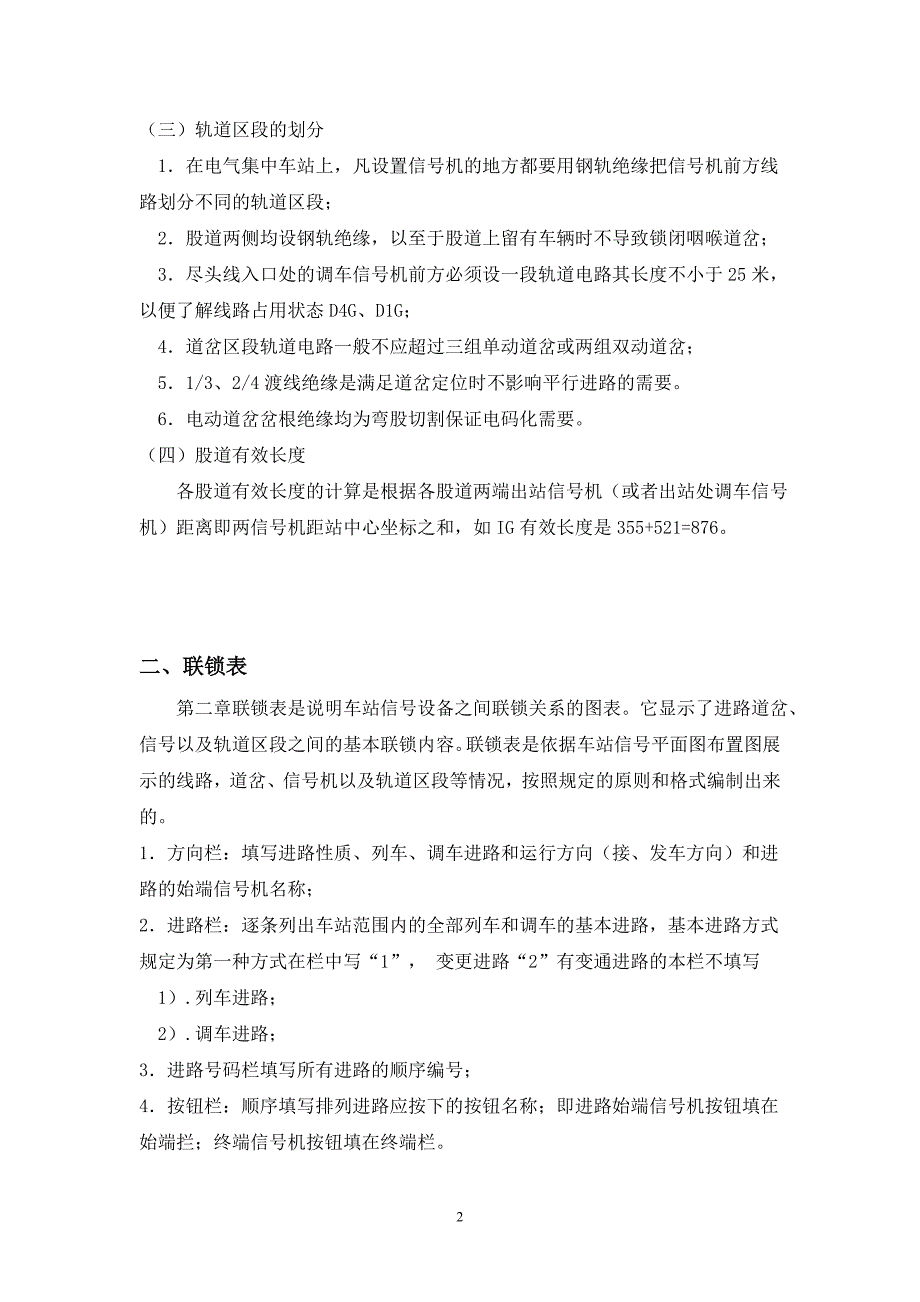 （三）轨道区段的划分

1．在电气集中车站上，凡设置信号机的地方都要用钢轨绝缘把信号机前方线路划分不同的轨道区段；

2．股道两侧均设钢轨绝缘，以至于股道上留有车辆时不导致锁闭咽喉道岔；

3．尽头线入口处的调车信号机前方必须设一段轨道电路其长度不小于 25 米，以便了解线路占用状态 D4G、D1G；

4．道岔区段轨道电路一般不应超过三组单动道岔或两组双动道岔；

5．1/3、2/4 渡线绝缘是满足道岔定位时不影响平行进路的需要。

6．电动道岔岔根绝缘均为弯股切割保证电码化需要。

（四）股道有效长度

各股道有效长度的计算是根据各股道两端出站信号机（或者出站处调车信号机）距离即两信号机距站中心坐标之和，如 IG 有效长度是 355+521=876。

二、联锁表

第二章联锁表是说明车站信号设备之间联锁关系的图表。它显示了进路道岔、信号以及轨道区段之间的基本联锁内容。联锁表是依据车站信号平面图布置图展示的线路，道岔、信号机以及轨道区段等情况，按照规定的原则和格式编制出来的。

1．方向栏：填写进路性质、列车、调车进路和运行方向（接、发车方向）和进路的始端信号机名称；

2．进路栏：逐条列出车站范围内的全部列车和调车的基本进路，基本进路方式规定为第一种方式在栏中写“1”， 变更进路“2”有变通进路的本栏不填写

1）．列车进路；

2）．调车进路；

3．进路号码栏填写所有进路的顺序编号；

4．按钮栏：顺序填写排列进路应按下的按钮名称；即进路始端信号机按钮填在始端拦；终端信号机按钮填在终端栏。

2